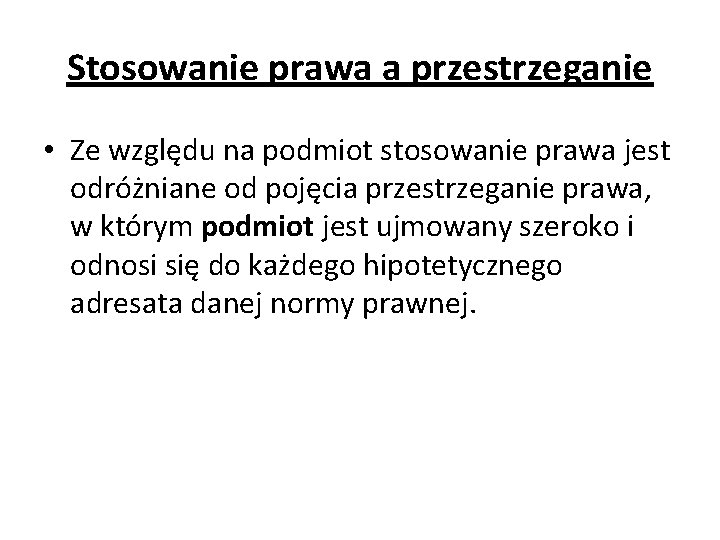 Stosowanie prawa a przestrzeganie

• Ze względu na podmiot stosowanie prawa jest odróżniane od pojęcia przestrzeganie prawa, w którym podmiot jest ujmowany szeroko i odnosi się do każdego hipotetycznego adresata danej normy prawnej.